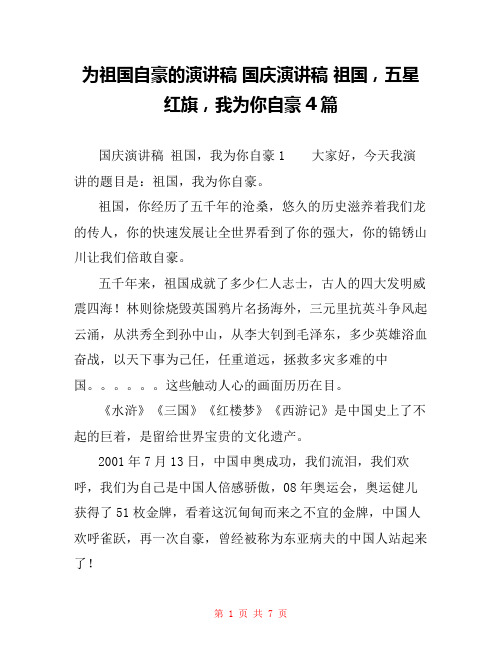 为祖国自豪的演讲稿 国庆演讲稿 祖国，五星红旗，我为你自豪4篇

国庆演讲稿 祖国，我为你自豪1 大家好，今天我演讲的题目是：祖国，我为你自豪。

祖国，你经历了五千年的沧桑，悠久的历史滋养着我们龙的传人，你的快速发展让全世界看到了你的强大，你的锦锈山川让我们倍敢自豪。

五千年来，祖国成就了多少仁人志士，古人的四大发明威震四海！林则徐烧毁英国鸦片名扬海外，三元里抗英斗争风起云涌，从洪秀全到孙中山，从李大钊到毛泽东，多少英雄浴血奋战，以天下事为己任，任重道远，拯救多灾多难的中国。。。。。。这些触动人心的画面历历在目。

《水浒》《三国》《红楼梦》《西游记》是中国史上了不起的巨着，是留给世界宝贵的文化遗产。

2001年7月13日，中国申奥成功，我们流泪，我们欢呼，我们为自己是中国人倍感骄傲，08年奥运会，奥运健儿获得了51枚金牌，看着这沉甸甸而来之不宜的金牌，中国人欢呼雀跃，再一次自豪，曾经被称为东亚病夫的中国人站起来了！

第 1 页 共 7 页